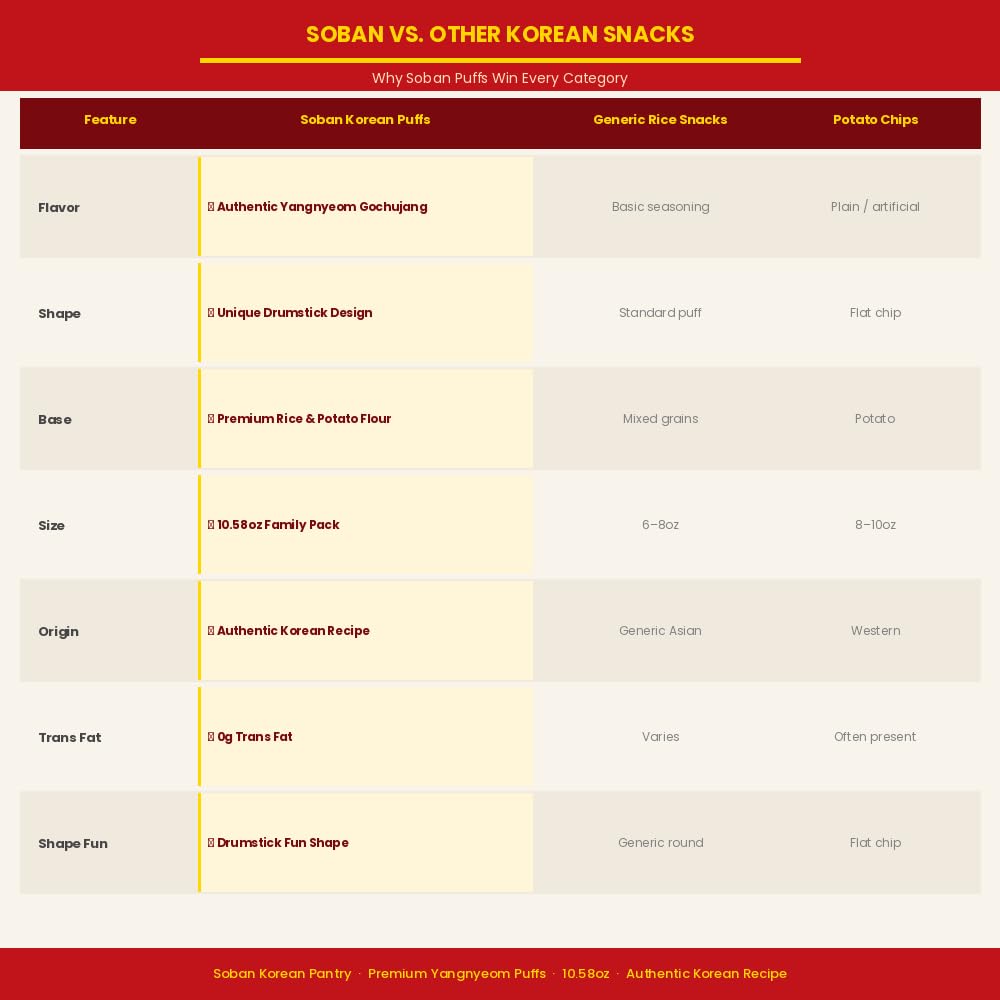 SOBAN VS. OTHER KOREAN SNACKS

Why Soban Puffs Win Every Category

| Feature | Soban Korean Puffs | Generic Rice Snacks | Potato Chips |
|---|---|---|---|
| Flavor | Authentic Yangnyeom Gochujang | Basic seasoning | Plain / artificial |
| Shape | Unique Drumstick Design | Standard puff | Flat chip |
| Base | Premium Rice & Potato Flour | Mixed grains | Potato |
| Size | 10.58oz Family Pack | 6–8oz | 8–10oz |
| Origin | Authentic Korean Recipe | Generic Asian | Western |
| Trans Fat | 0g Trans Fat | Varies | Often present |
| Shape Fun | Drumstick Fun Shape | Generic round | Flat chip |

Soban Korean Pantry · Premium Yangnyeom Puffs · 10.58oz · Authentic Korean Recipe